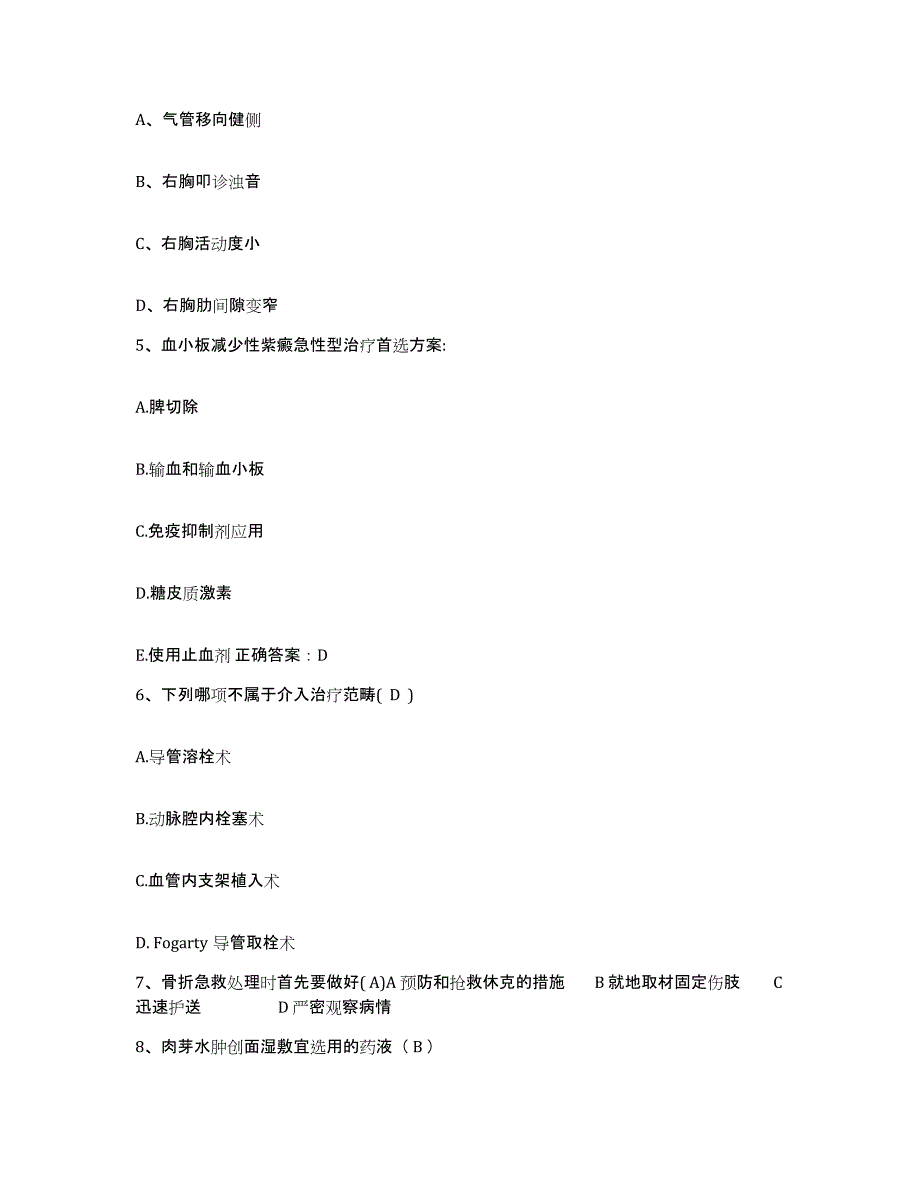 A、气管移向健侧

B、右胸叩诊浊音

C、右胸活动度小

D、右胸肋间隙变窄

5、血小板减少性紫癜急性型治疗首选方案:

A.脾切除

B.输血和输血小板

C.免疫抑制剂应用

D.糖皮质激素

E.使用止血剂 正确答案：D

6、下列哪项不属于介入治疗范畴( D )

A.导管溶栓术

B.动脉腔内栓塞术

C.血管内支架植入术

D. Fogarty 导管取栓术

7、骨折急救处理时首先要做好( A)A 预防和抢救休克的措施 B 就地取材固定伤肢 C 迅速护送 D 严密观察病情

8、肉芽水肿创面湿敷宜选用的药液（ B ）